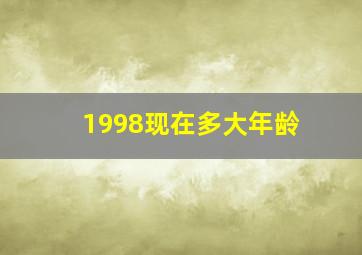 1998现在多大年龄